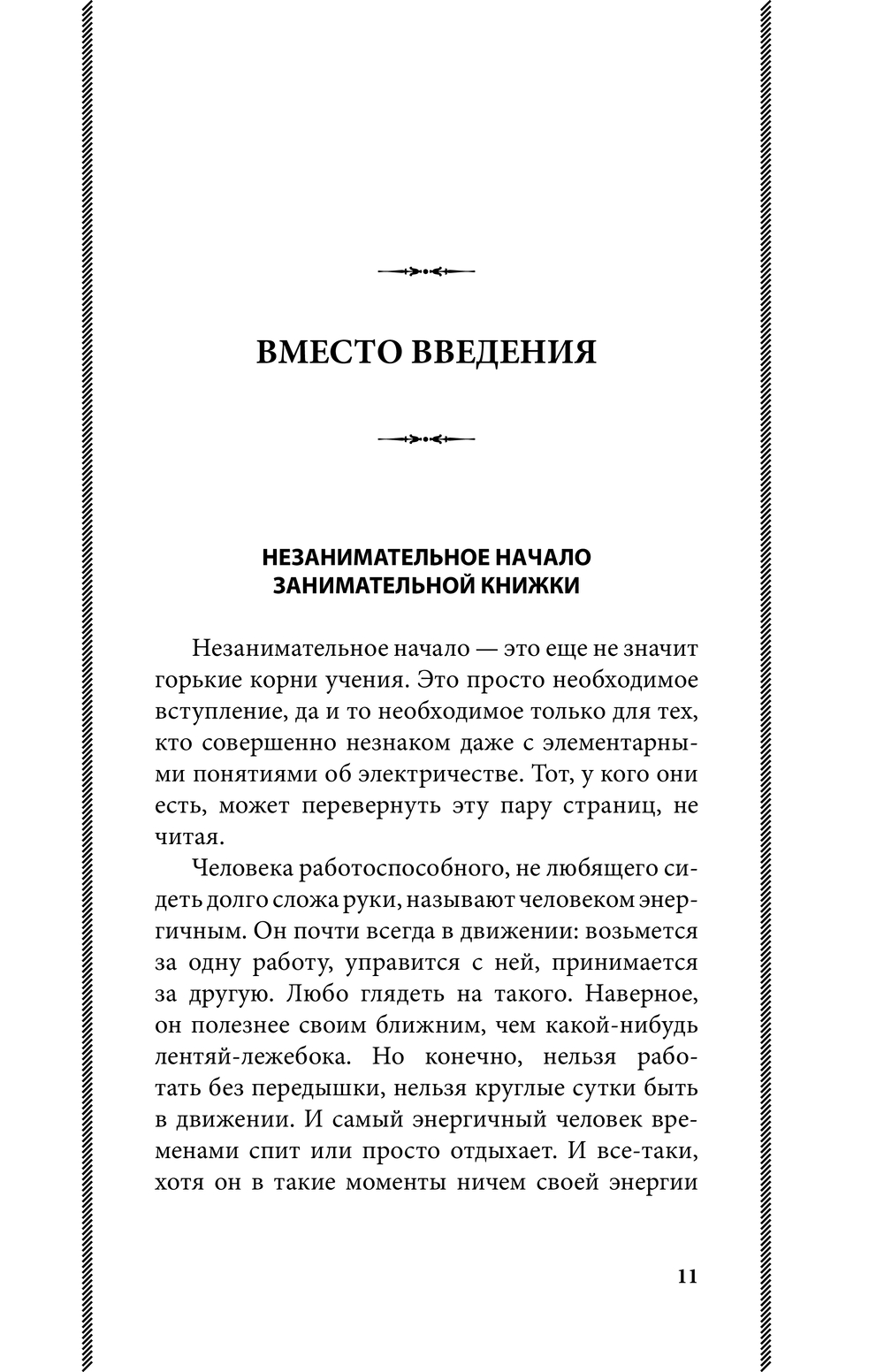 ВМЕСТО ВВЕДЕНИЯ

НЕЗАНИМАТЕЛЬНОЕ НАЧАЛО ЗАНИМАТЕЛЬНОЙ КНИЖКИ

Незанимательное начало — это еще не значит горькие корни учения. Это просто необходимое вступление, да и то необходимое только для тех, кто совершенно незнаком даже с элементарными понятиями об электричестве. Тот, у кого они есть, может перевернуть эту пару страниц, не читая.

Человека работоспособного, не любящего сидеть долго сложа руки, называют человеком энергичным. Он почти всегда в движении: возьмется за одну работу, управится с ней, принимается за другую. Любо глядеть на такого. Наверное, он полезнее своим ближним, чем какой-нибудь лентяй-лежебока. Но конечно, нельзя работать без передышки, нельзя круглые сутки быть в движении. И самый энергичный человек временами спит или просто отдыхает. И все-таки, хотя он в такие моменты ничем своей энергии

11